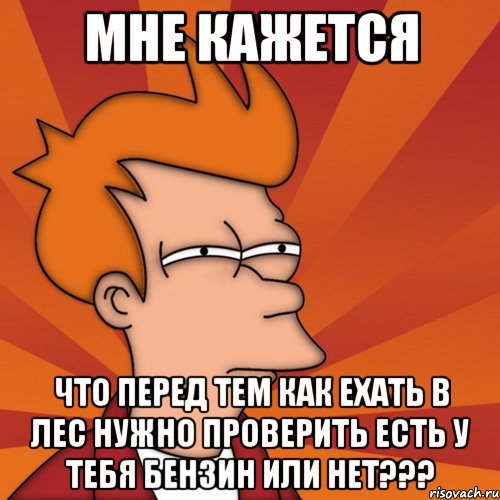 МНЕ КАЖЕТСЯ

ЧТО ПЕРЕД ТЕМ КАК ЕХАТЬ В ЛЕС НУЖНО ПРОВЕРИТЬ ЕСТЬ У ТЕБЯ БЕНЗИН ИЛИ НЕТ???

risovach.ru